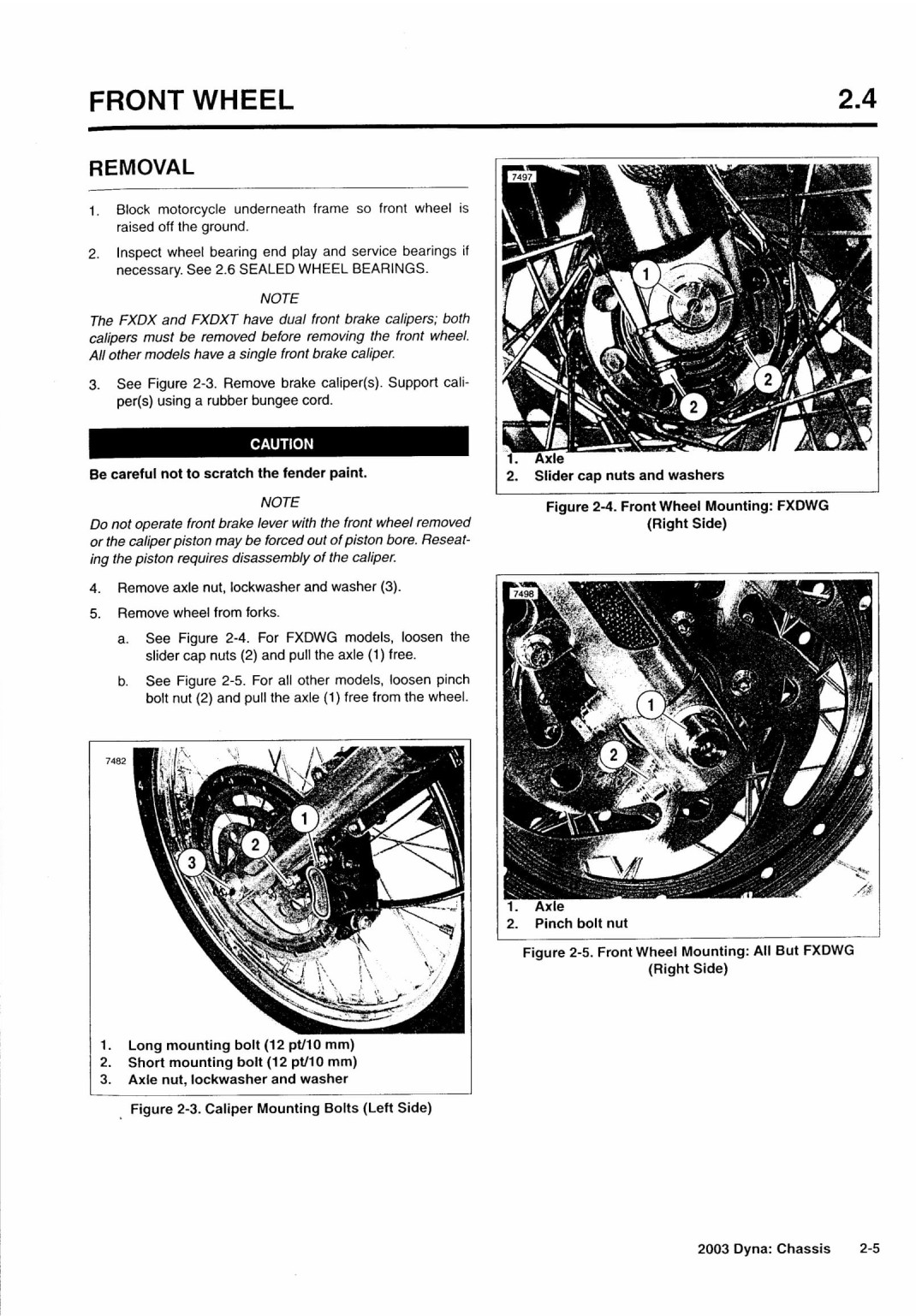 FRONT WHEEL

2.4

REMOVAL

1. Block motorcycle underneath frame so front wheel is raised off the ground.

2. Inspect wheel bearing end play and service bearings if necessary. See 2.6 SEALED WHEEL BEARINGS.

NOTE

The FXDX and FXDXT have dual front brake calipers; both calipers must be removed before removing the front wheel. All other models have a single front brake caliper.

3. See Figure 2-3. Remove brake caliper(s). Support caliper(s) using a rubber bungee cord.

CAUTION

Be careful not to scratch the fender paint.

NOTE

Do not operate front brake lever with the front wheel removed or the caliper piston may be forced out of piston bore. Reseating the piston requires disassembly of the caliper.

4. Remove axle nut, lockwasher and washer (3).

5. Remove wheel from forks.

a. See Figure 2-4. For FXDWG models, loosen the slider cap nuts (2) and pull the axle (1) free.

b. See Figure 2-5. For all other models, loosen pinch bolt nut (2) and pull the axle (1) free from the wheel.

7482

1

2

3

1. Long mounting bolt (12 pt/10 mm)
2. Short mounting bolt (12 pt/10 mm)
3. Axle nut, lockwasher and washer

Figure 2-3. Caliper Mounting Bolts (Left Side)

7497

1

2

2

1. Axle
2. Slider cap nuts and washers

Figure 2-4. Front Wheel Mounting: FXDWG (Right Side)

7498

1

2

1. Axle
2. Pinch bolt nut

Figure 2-5. Front Wheel Mounting: All But FXDWG (Right Side)

2003 Dyna: Chassis 2-5